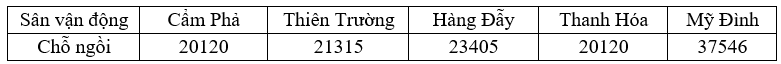 | Sân vận động | Cẩm Phả | Thiên Trường | Hàng Đẫy | Thanh Hóa | Mỹ Đình |
|---|---|---|---|---|---|
| Chỗ ngồi | 20120 | 21315 | 23405 | 20120 | 37546 |